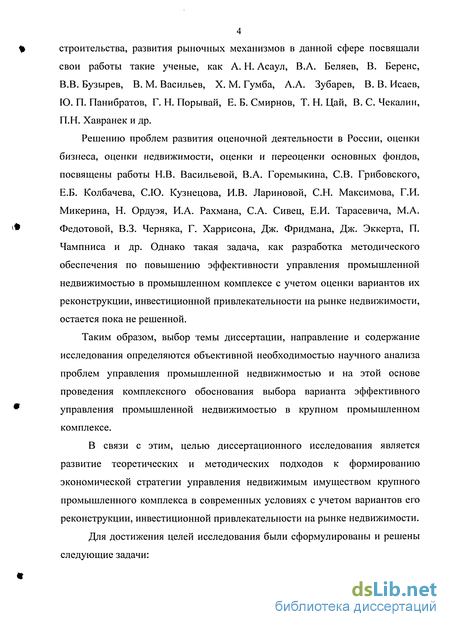 4

строительства, развития рыночных механизмов в данной сфере посвящали свои работы такие ученые, как А. Н. Асаул, В.А. Беляев, В. Беренс, В.В. Бузырев, В. М. Васильев, Х. М. Гумба, А.А. Зубарев, В. В. Исаев, Ю. П. Панибратов, Г. Н. Порывай, Е. Б. Смирнов, Т. Н. Цай, В. С. Чекалин, П.Н. Хавранек и др.

Решению проблем развития оценочной деятельности в России, оценки бизнеса, оценки недвижимости, оценки и переоценки основных фондов, посвящены работы Н.В. Васильевой, В.А. Горемыкина, С.В. Грибовского, Е.Б. Колбачева, С.Ю. Кузнецова, И.В. Лариновой, С.Н. Максимова, Г.И. Микерина, Н. Ордуэя, И.А. Рахмана, С.А. Сивец, Е.И. Тарасевича, М.А. Федотовой, В.З. Черняка, Г. Харрисона, Дж. Фридмана, Дж. Эккерта, П. Чампниса и др. Однако такая задача, как разработка методического обеспечения по повышению эффективности управления промышленной недвижимостью в промышленном комплексе с учетом оценки вариантов их реконструкции, инвестиционной привлекательности на рынке недвижимости, остается пока не решенной.

Таким образом, выбор темы диссертации, направление и содержание исследования определяются объективной необходимостью научного анализа проблем управления промышленной недвижимостью и на этой основе проведения комплексного обоснования выбора варианта эффективного управления промышленной недвижимостью в крупном промышленном комплексе.

В связи с этим, целью диссертационного исследования является развитие теоретических и методических подходов к формированию экономической стратегии управления недвижимым имуществом крупного промышленного комплекса в современных условиях с учетом вариантов его реконструкции, инвестиционной привлекательности на рынке недвижимости.

Для достижения целей исследования были сформулированы и решены следующие задачи:

dsLib.net
библиотека диссертаций